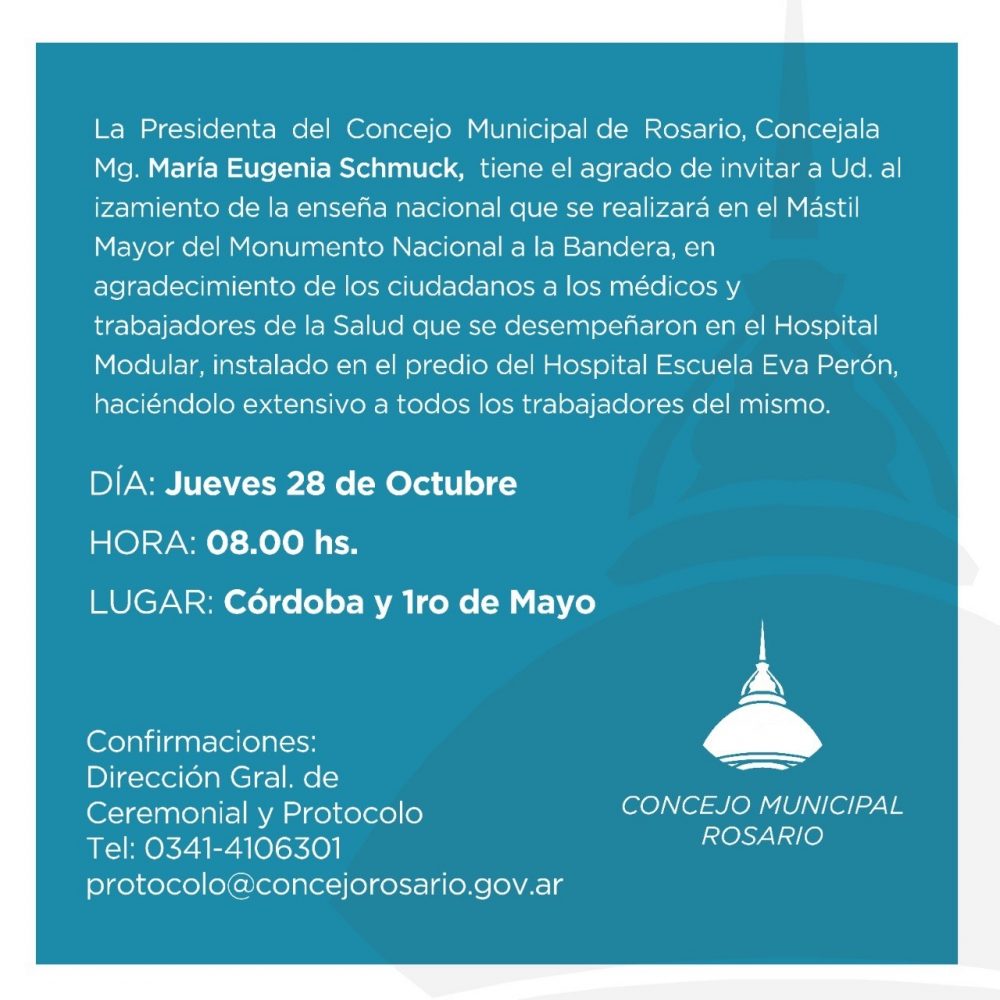 La Presidenta del Concejo Municipal de Rosario, Concejala Mg. María Eugenia Schmuck, tiene el agrado de invitar a Ud. al izamiento de la enseña nacional que se realizará en el Mástil Mayor del Monumento Nacional a la Bandera, en agradecimiento de los ciudadanos a los médicos y trabajadores de la Salud que se desempeñaron en el Hospital Modular, instalado en el predio del Hospital Escuela Eva Perón, haciéndolo extensivo a todos los trabajadores del mismo.

DÍA: Jueves 28 de Octubre

HORA: 08.00 hs.

LUGAR: Córdoba y 1ro de Mayo

Confirmaciones:
Dirección Gral. de Ceremonial y Protocolo
Tel: 0341-4106301
protocolo@concejorosario.gov.ar

CONCEJO MUNICIPAL
ROSARIO